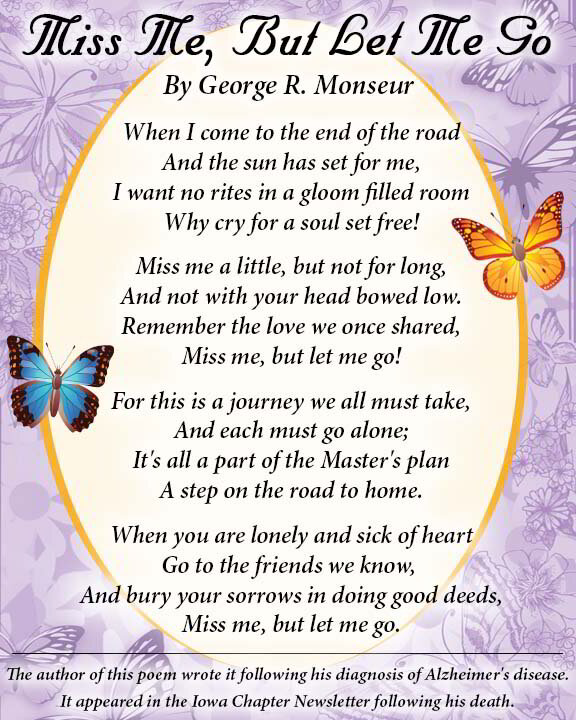 Miss Me, But Let Me Go
By George R. Monseur

When I come to the end of the road
And the sun has set for me,
I want no rites in a gloom filled room
Why cry for a soul set free!

Miss me a little, but not for long,
And not with your head bowed low.
Remember the love we once shared,
Miss me, but let me go!

For this is a journey we all must take,
And each must go alone;
It's all a part of the Master's plan
A step on the road to home.

When you are lonely and sick of heart
Go to the friends we know,
And bury your sorrows in doing good deeds,
Miss me, but let me go.

The author of this poem wrote it following his diagnosis of Alzheimer's disease.
It appeared in the Iowa Chapter Newsletter following his death.